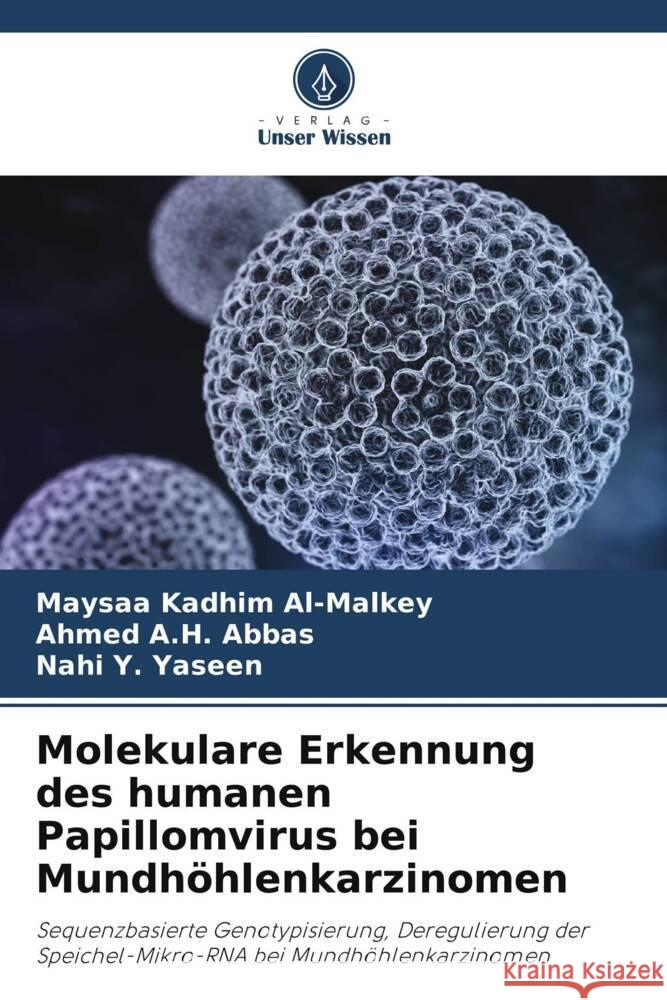 VERLAG
Unser Wissen

Maysaa Kadhim Al-Malkey
Ahmed A.H. Abbas
Nahi Y. Yaseen

Molekulare Erkennung des humanen Papillomvirus bei Mundhöhlenkarzinomen

Sequenzbasierte Genotypisierung, Deregulierung der Speichel-Mikro-RNA bei Mundhöhlenkarzinomen